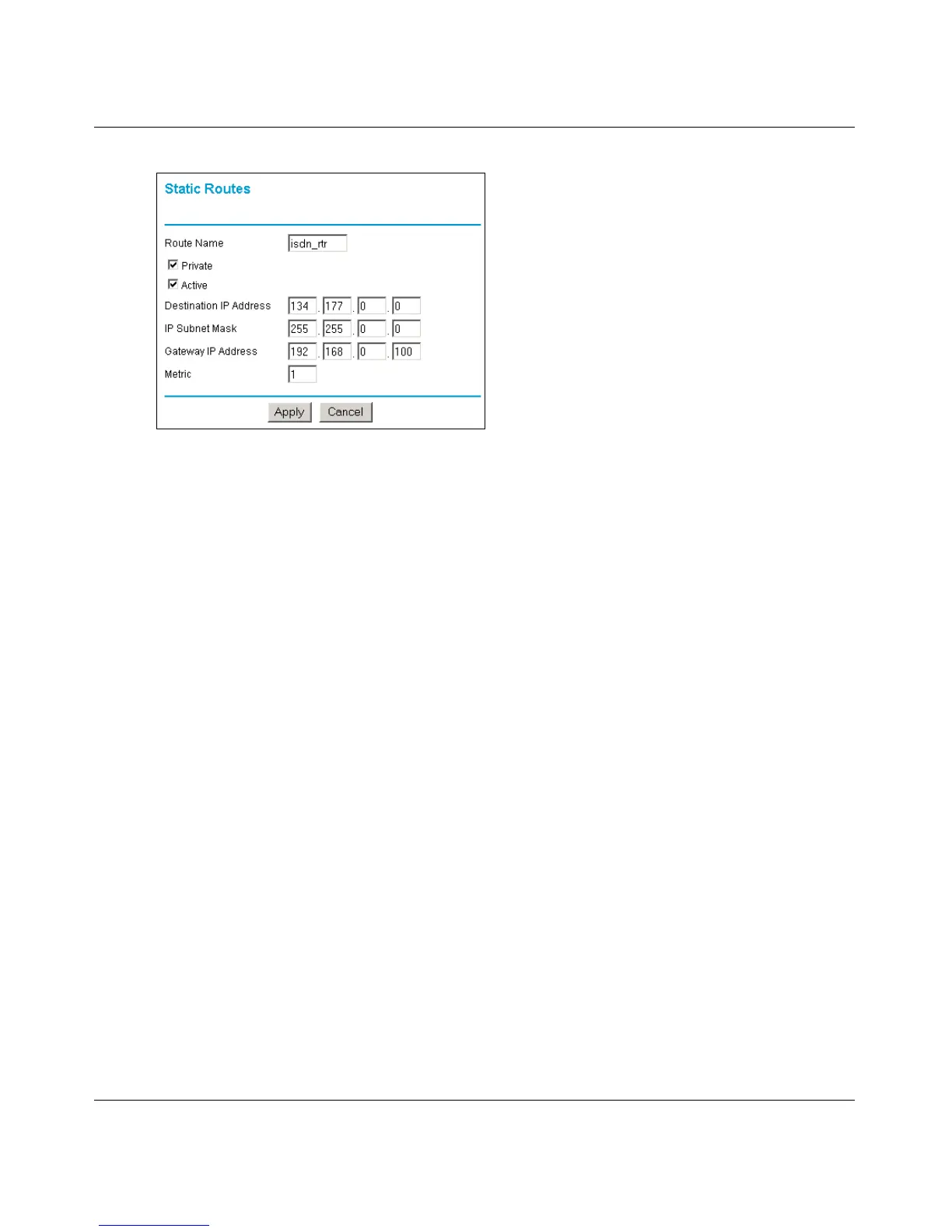 Static Routes

Route Name isdn_rtr

☑ Private

☑ Active

Destination IP Address 134 . 177 . 0 . 0

IP Subnet Mask 255 . 255 . 0 . 0

Gateway IP Address 192 . 168 . 0 . 100

Metric 1

Apply Cancel